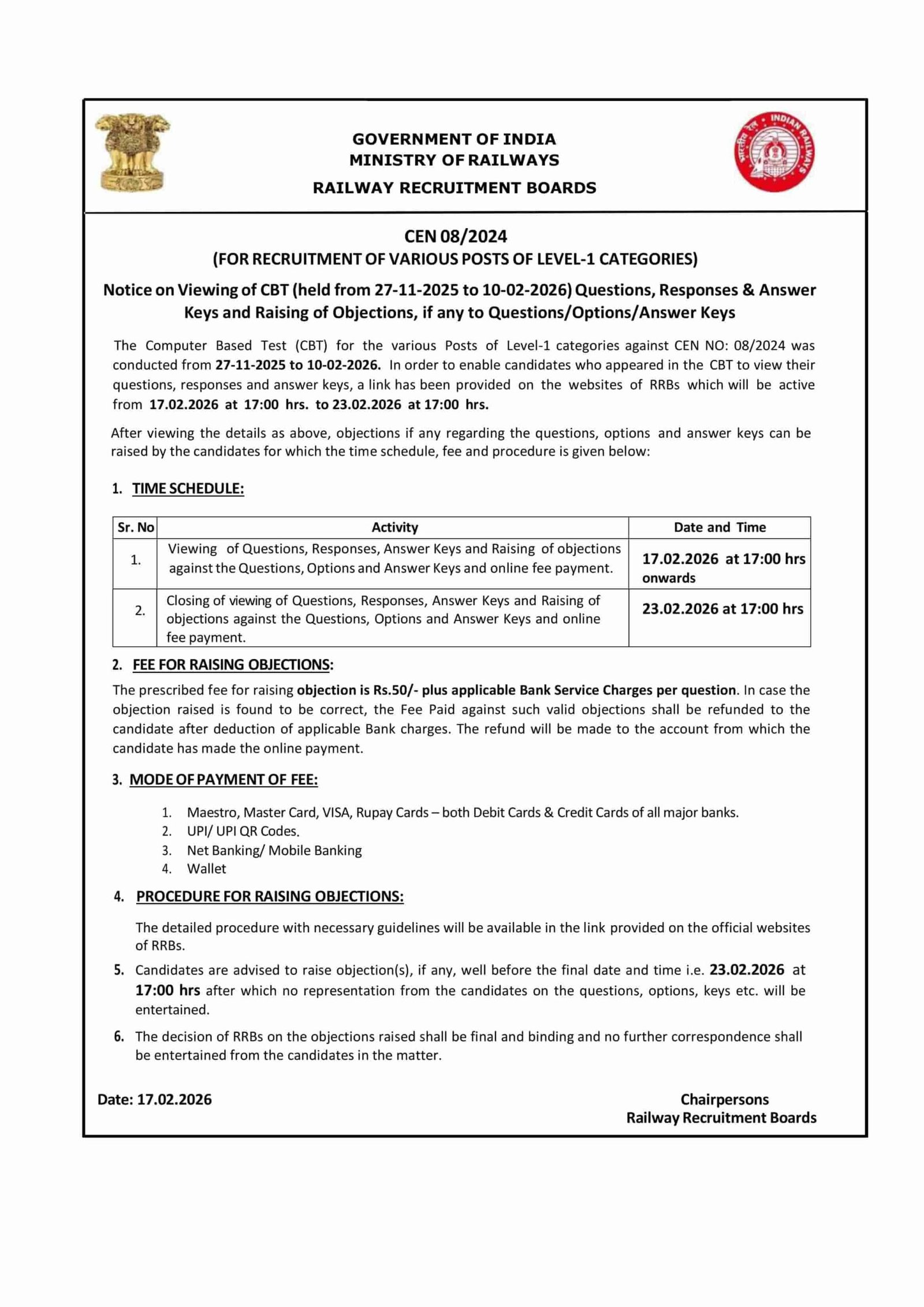 GOVERNMENT OF INDIA
MINISTRY OF RAILWAYS
RAILWAY RECRUITMENT BOARDS

भारतीय रेल INDIAN RAILWAYS

CEN 08/2024
(FOR RECRUITMENT OF VARIOUS POSTS OF LEVEL-1 CATEGORIES)

Notice on Viewing of CBT (held from 27-11-2025 to 10-02-2026) Questions, Responses & Answer Keys and Raising of Objections, if any to Questions/Options/Answer Keys

The Computer Based Test (CBT) for the various Posts of Level-1 categories against CEN NO: 08/2024 was conducted from 27-11-2025 to 10-02-2026. In order to enable candidates who appeared in the CBT to view their questions, responses and answer keys, a link has been provided on the websites of RRBs which will be active from 17.02.2026 at 17:00 hrs. to 23.02.2026 at 17:00 hrs.

After viewing the details as above, objections if any regarding the questions, options and answer keys can be raised by the candidates for which the time schedule, fee and procedure is given below:

1. TIME SCHEDULE:

| Sr. No | Activity | Date and Time |
|---|---|---|
| 1. | Viewing of Questions, Responses, Answer Keys and Raising of objections against the Questions, Options and Answer Keys and online fee payment. | 17.02.2026 at 17:00 hrs onwards |
| 2. | Closing of viewing of Questions, Responses, Answer Keys and Raising of objections against the Questions, Options and Answer Keys and online fee payment. | 23.02.2026 at 17:00 hrs |

2. FEE FOR RAISING OBJECTIONS:

The prescribed fee for raising objection is Rs.50/- plus applicable Bank Service Charges per question. In case the objection raised is found to be correct, the Fee Paid against such valid objections shall be refunded to the candidate after deduction of applicable Bank charges. The refund will be made to the account from which the candidate has made the online payment.

3. MODE OF PAYMENT OF FEE:

1. Maestro, Master Card, VISA, Rupay Cards – both Debit Cards & Credit Cards of all major banks.
2. UPI/ UPI QR Codes.
3. Net Banking/ Mobile Banking
4. Wallet

4. PROCEDURE FOR RAISING OBJECTIONS:

The detailed procedure with necessary guidelines will be available in the link provided on the official websites of RRBs.

5. Candidates are advised to raise objection(s), if any, well before the final date and time i.e. 23.02.2026 at 17:00 hrs after which no representation from the candidates on the questions, options, keys etc. will be entertained.

6. The decision of RRBs on the objections raised shall be final and binding and no further correspondence shall be entertained from the candidates in the matter.

Date: 17.02.2026

Chairpersons
Railway Recruitment Boards